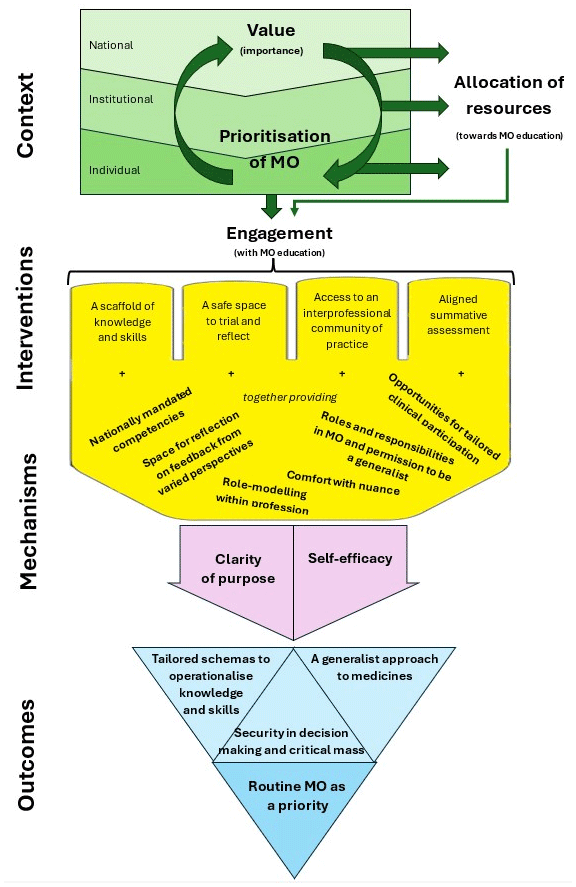 Context

National

Institutional

Individual

Value
(importance)

Prioritisation of MO

Allocation of resources
(towards MO education)

Engagement
(with MO education)

Interventions

A scaffold of knowledge and skills

A safe space to trial and reflect

Access to an interprofessional community of practice

Aligned summative assessment

+ + + +

together providing

Mechanisms

Nationally mandated competencies

Space for reflection on feedback from varied perspectives

Role-modelling within profession

Comfort with nuance

Roles and responsibilities in MO and permission to be a generalist

Opportunities for tailored clinical participation

Clarity of purpose

Self-efficacy

Outcomes

Tailored schemas to operationalise knowledge and skills

A generalist approach to medicines

Security in decision making and critical mass

Routine MO as a priority